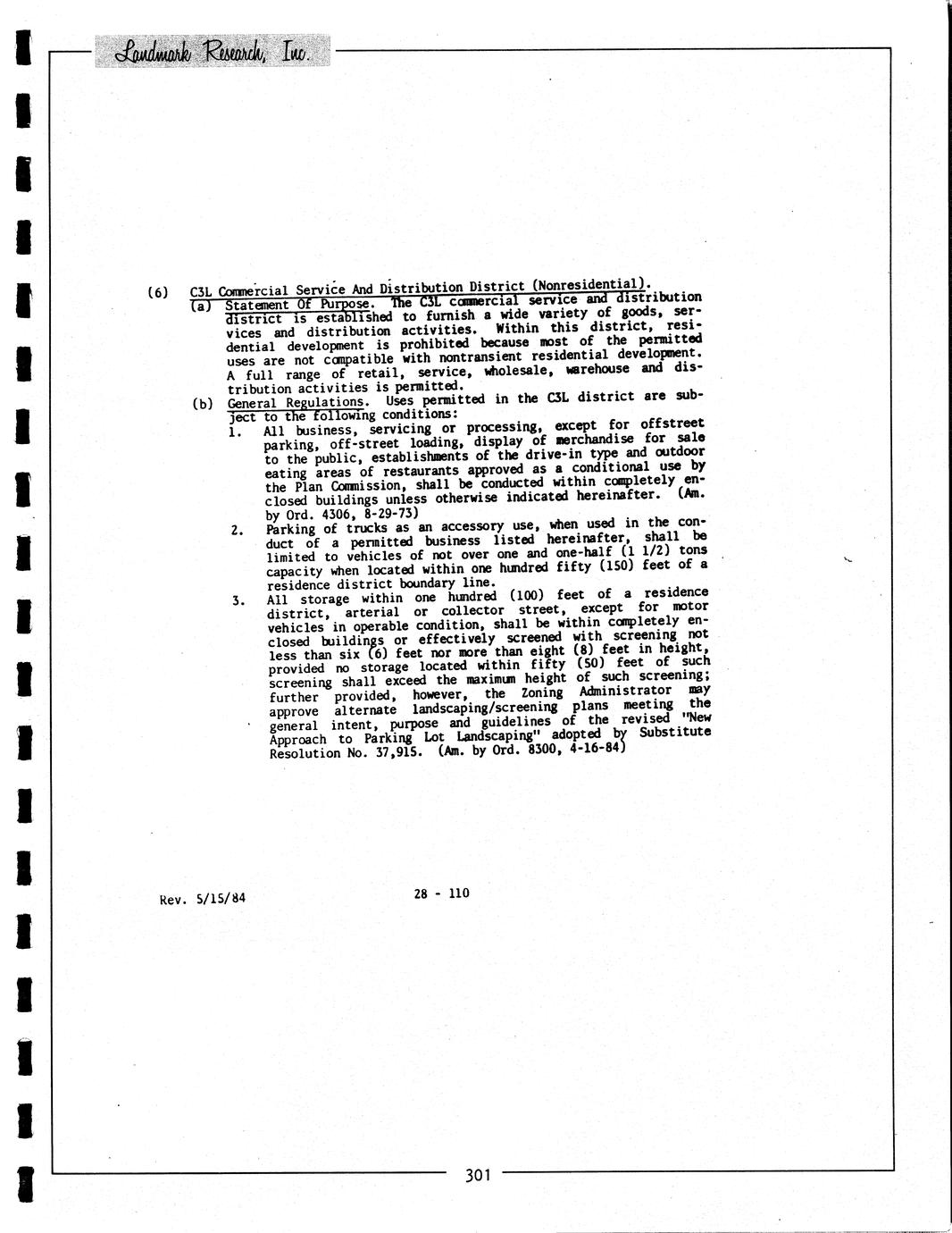 Landmark Research, Inc.

(6) C3L Commercial Service And Distribution District (Nonresidential).

(a) Statement Of Purpose. The C3L commercial service and distribution district is established to furnish a wide variety of goods, services and distribution activities. Within this district, residential development is prohibited because most of the permitted uses are not compatible with nontransient residential development. A full range of retail, service, wholesale, warehouse and distribution activities is permitted.

(b) General Regulations. Uses permitted in the C3L district are subject to the following conditions:

1. All business, servicing or processing, except for offstreet parking, off-street loading, display of merchandise for sale to the public, establishments of the drive-in type and outdoor eating areas of restaurants approved as a conditional use by the Plan Commission, shall be conducted within completely enclosed buildings unless otherwise indicated hereinafter. (Am. by Ord. 4306, 8-29-73)

2. Parking of trucks as an accessory use, when used in the conduct of a permitted business listed hereinafter, shall be limited to vehicles of not over one and one-half (1 1/2) tons capacity when located within one hundred fifty (150) feet of a residence district boundary line.

3. All storage within one hundred (100) feet of a residence district, arterial or collector street, except for motor vehicles in operable condition, shall be within completely enclosed buildings or effectively screened with screening not less than six (6) feet nor more than eight (8) feet in height, provided no storage located within fifty (50) feet of such screening shall exceed the maximum height of such screening; further provided, however, the Zoning Administrator may approve alternate landscaping/screening plans meeting the general intent, purpose and guidelines of the revised "New Approach to Parking Lot Landscaping" adopted by Substitute Resolution No. 37,915. (Am. by Ord. 8300, 4-16-84)

Rev. 5/15/84

28 - 110

301